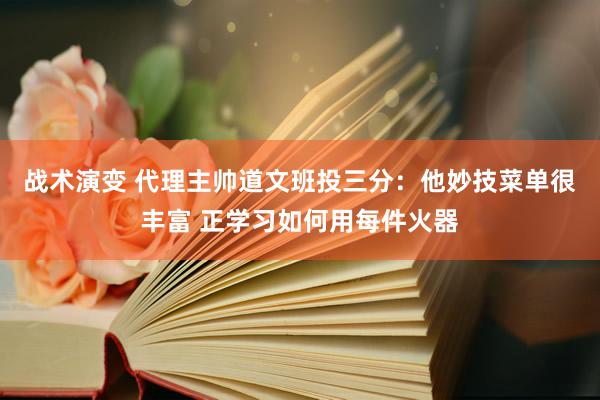 战术演变 代理主帅道文班投三分：他妙技菜单很丰富 正学习如何用每件火器